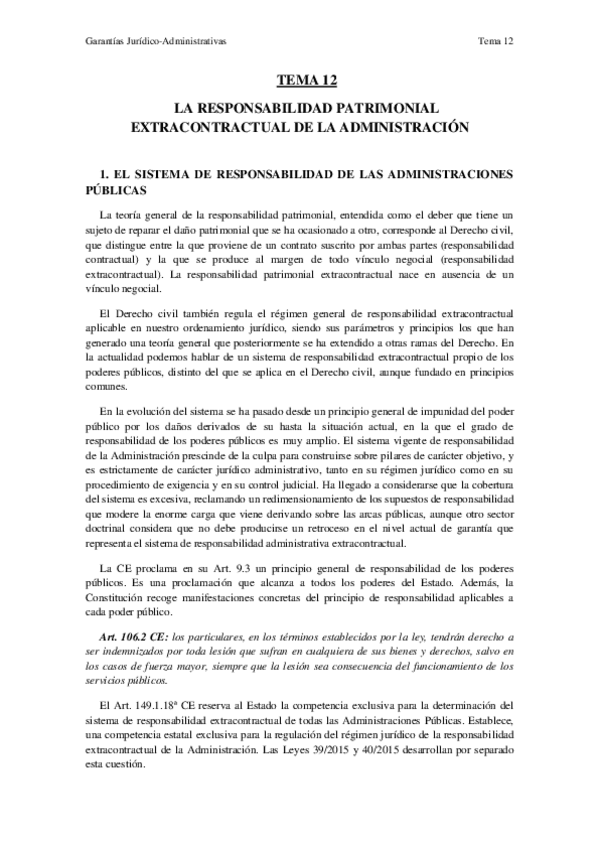 Garantías Jurídico-Administrativas Tema 12

TEMA 12

LA RESPONSABILIDAD PATRIMONIAL EXTRACONTRACTUAL DE LA ADMINISTRACIÓN

1. EL SISTEMA DE RESPONSABILIDAD DE LAS ADMINISTRACIONES PÚBLICAS

La teoría general de la responsabilidad patrimonial, entendida como el deber que tiene un sujeto de reparar el daño patrimonial que se ha ocasionado a otro, corresponde al Derecho civil, que distingue entre la que proviene de un contrato suscrito por ambas partes (responsabilidad contractual) y la que se produce al margen de todo vínculo negocial (responsabilidad extracontractual). La responsabilidad patrimonial extracontractual nace en ausencia de un vínculo negocial.

El Derecho civil también regula el régimen general de responsabilidad extracontractual aplicable en nuestro ordenamiento jurídico, siendo sus parámetros y principios los que han generado una teoría general que posteriormente se ha extendido a otras ramas del Derecho. En la actualidad podemos hablar de un sistema de responsabilidad extracontractual propio de los poderes públicos, distinto del que se aplica en el Derecho civil, aunque fundado en principios comunes.

En la evolución del sistema se ha pasado desde un principio general de impunidad del poder público por los daños derivados de su hasta la situación actual, en la que el grado de responsabilidad de los poderes públicos es muy amplio. El sistema vigente de responsabilidad de la Administración prescinde de la culpa para construirse sobre pilares de carácter objetivo, y es estrictamente de carácter jurídico administrativo, tanto en su régimen jurídico como en su procedimiento de exigencia y en su control judicial. Ha llegado a considerarse que la cobertura del sistema es excesiva, reclamando un redimensionamiento de los supuestos de responsabilidad que modere la enorme carga que viene derivando sobre las arcas públicas, aunque otro sector doctrinal considera que no debe producirse un retroceso en el nivel actual de garantía que representa el sistema de responsabilidad administrativa extracontractual.

La CE proclama en su Art. 9.3 un principio general de responsabilidad de los poderes públicos. Es una proclamación que alcanza a todos los poderes del Estado. Además, la Constitución recoge manifestaciones concretas del principio de responsabilidad aplicables a cada poder público.

Art. 106.2 CE: los particulares, en los términos establecidos por la ley, tendrán derecho a ser indemnizados por toda lesión que sufran en cualquiera de sus bienes y derechos, salvo en los casos de fuerza mayor, siempre que la lesión sea consecuencia del funcionamiento de los servicios públicos.

El Art. 149.1.18ª CE reserva al Estado la competencia exclusiva para la determinación del sistema de responsabilidad extracontractual de todas las Administraciones Públicas. Establece, una competencia estatal exclusiva para la regulación del régimen jurídico de la responsabilidad extracontractual de la Administración. Las Leyes 39/2015 y 40/2015 desarrollan por separado esta cuestión.